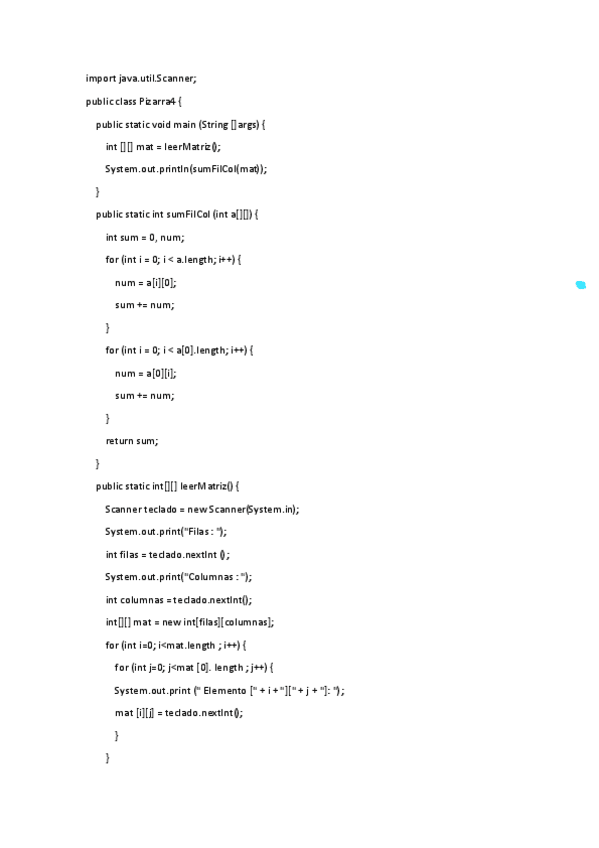 import java.util.Scanner;

public class Pizarra4 {

public static void main (String [] args) {

int [] [] mat = leerMatriz();

System.out.println(sumFilCol(mat));

}

public static int sumFilCol (int a[][]) {

int sum = 0, num;

for (int i = 0; i < a.length; i++) {

num = a[i][0];

sum += num;

}

for (int i = 0; i < a[0].length; i++) {

num = a[0][i];

sum += num;

}

return sum;

}

public static int[][] leerMatriz() {

Scanner teclado = new Scanner(System.in);

System.out.print("Filas : ");

int filas = teclado.nextInt ();

System.out.print("Columnas : ");

int columnas = teclado.nextInt();

int[][] mat = new int[filas][columnas];

for (int i=0; i<mat.length ; i++) {

for (int j=0; j<mat [0]. length ; j++) {

System.out.print (" Elemento [" + i + "][" + j + "]: ");

mat [i][j] = teclado.nextInt();

}

}